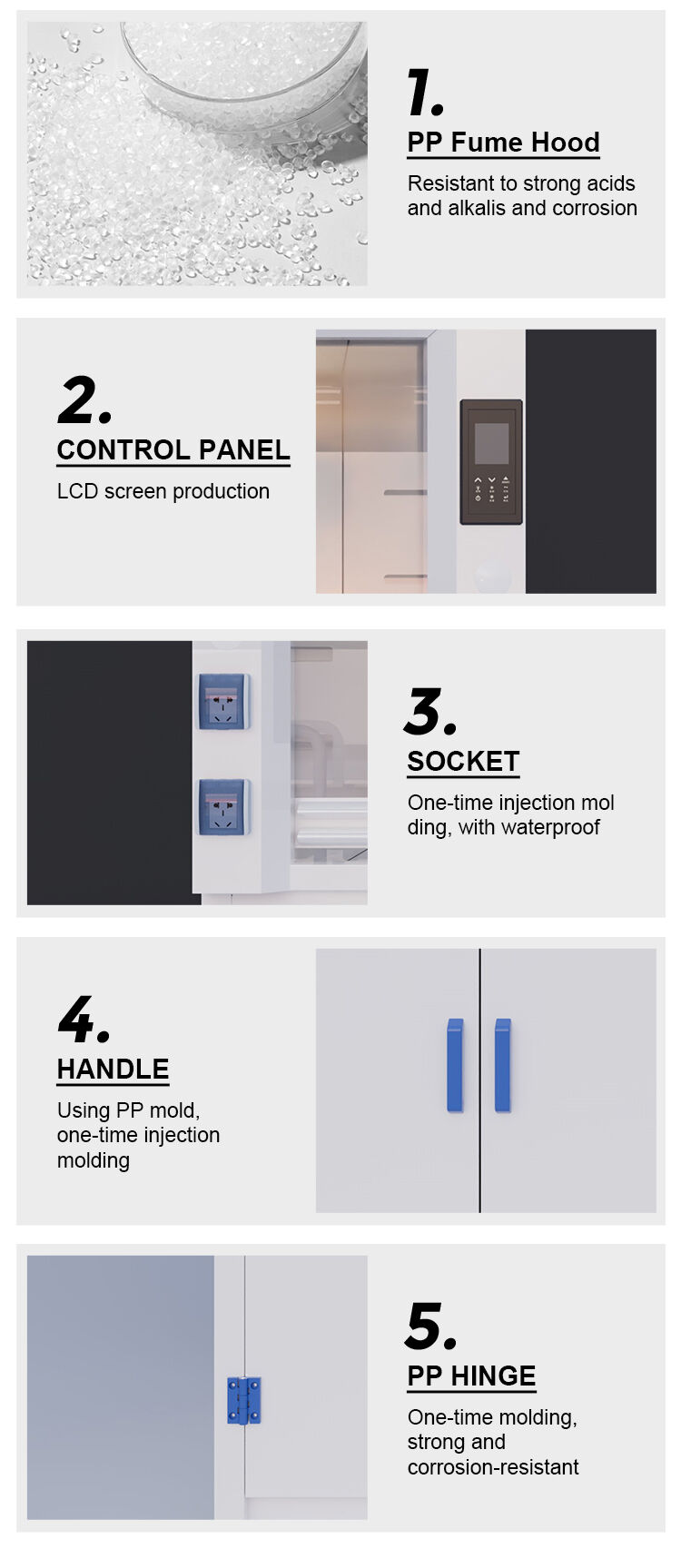 1.
PP Fume Hood
Resistant to strong acids and alkalis and corrosion

2.
CONTROL PANEL
LCD screen production

3.
SOCKET
One-time injection mol ding, with waterproof

4.
HANDLE
Using PP mold, one-time injection molding

5.
PP HINGE
One-time molding, strong and corrosion-resistant